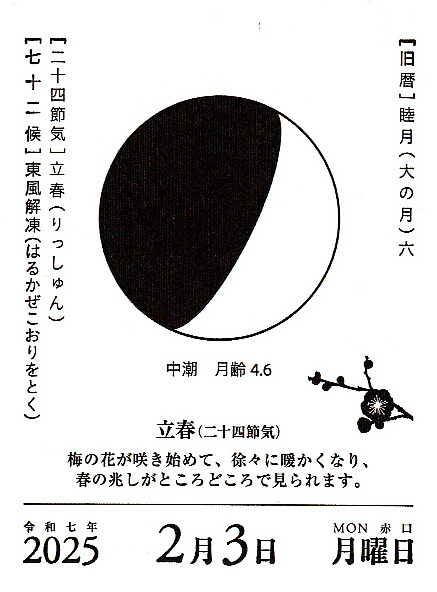 【旧暦】睦月(大の月)六

【二十四節気】立春(りっしゅん)
【七十二候】東風解凍(はるかぜこおりをとく)

中潮 月齢4.6

立春(二十四節気)

梅の花が咲き始めて、徐々に暖かくなり、春の兆しがところどころで見られます。

令和七年
2025

2月3日

MON 赤口
月曜日